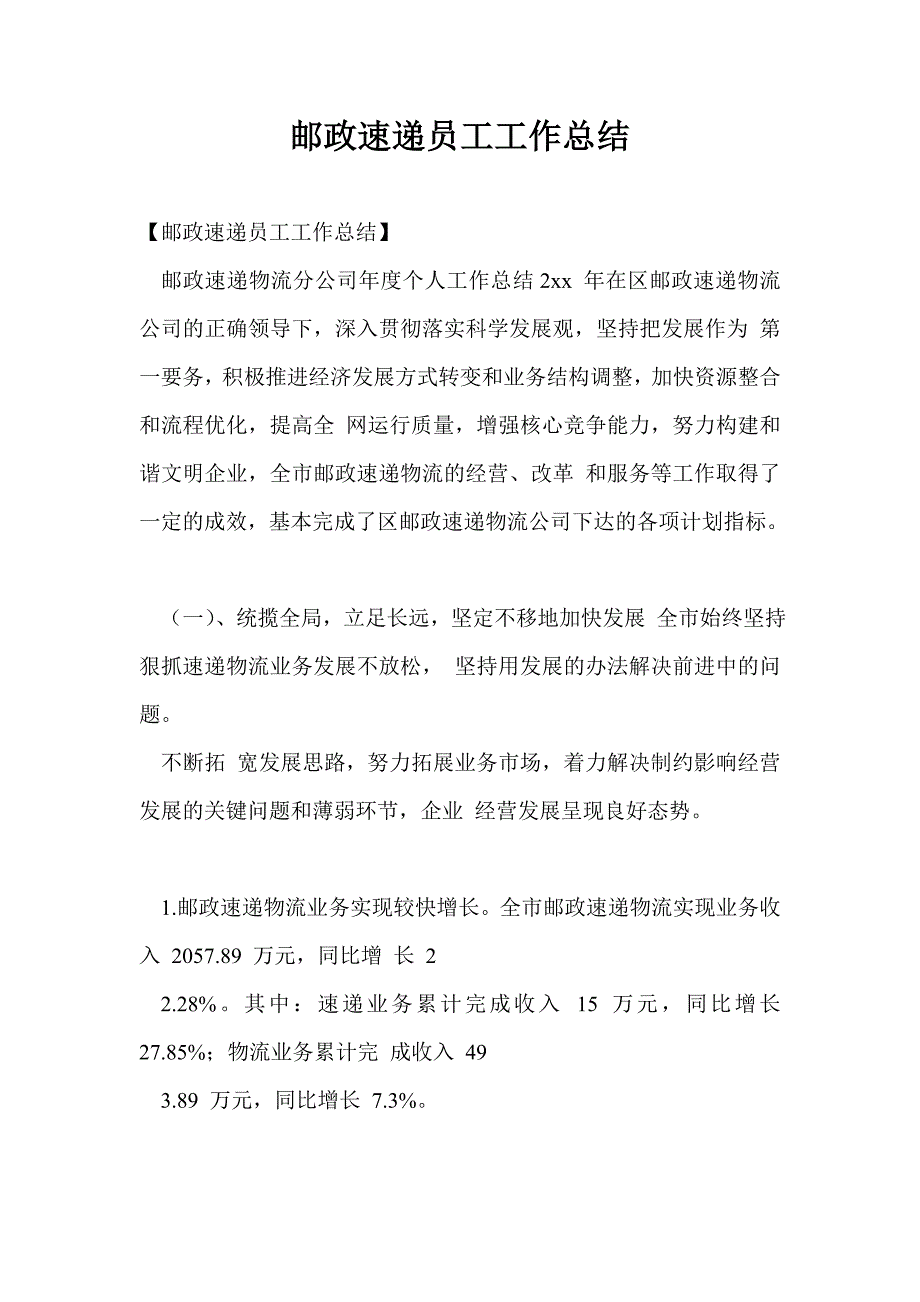 邮政速递员工工作总结

【邮政速递员工工作总结】

邮政速递物流分公司年度个人工作总结 2xx 年在区邮政速递物流公司的正确领导下，深入贯彻落实科学发展观，坚持把发展作为 第一要务，积极推进经济发展方式转变和业务结构调整，加快资源整合和流程优化，提高全 网运行质量，增强核心竞争能力，努力构建和谐文明企业，全市邮政速递物流的经营、改革 和服务等工作取得了一定的成效，基本完成了区邮政速递物流公司下达的各项计划指标。

（一）、统揽全局，立足长远，坚定不移地加快发展 全市始终坚持狠抓速递物流业务发展不放松， 坚持用发展的办法解决前进中的问题。

不断拓 宽发展思路，努力拓展业务市场，着力解决制约影响经营发展的关键问题和薄弱环节，企业 经营发展呈现良好态势。

1.邮政速递物流业务实现较快增长。全市邮政速递物流实现业务收入 2057.89 万元，同比增 长 2

2.28%。其中：速递业务累计完成收入 15 万元，同比增长 27.85%；物流业务累计完 成收入 49

3.89 万元，同比增长 7.3%。